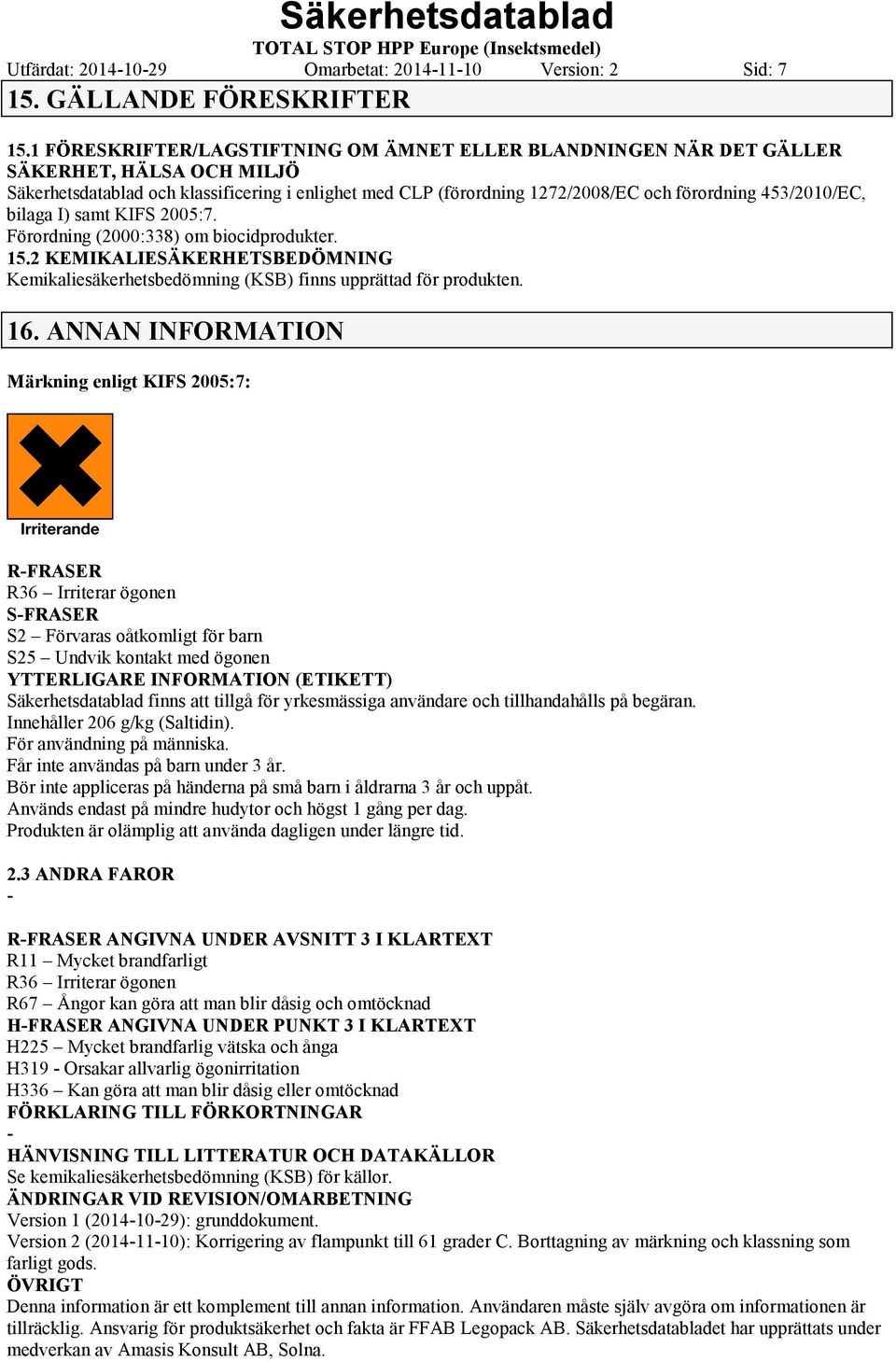 Säkerhetsdatablad
TOTAL STOP HPP Europe (Insektsmedel)
Utfärdat: 2014-10-29 Omarbetat: 2014-11-10 Version: 2 Sid: 7

15. GÄLLANDE FÖRESKRIFTER

15.1 FÖRESKRIFTER/LAGSTIFTNING OM ÄMNET ELLER BLANDNINGEN NÄR DET GÄLLER SÄKERHET, HÄLSA OCH MILJÖ
Säkerhetsdatablad och klassificering i enlighet med CLP (förordning 1272/2008/EC och förordning 453/2010/EC, bilaga I) samt KIFS 2005:7.
Förordning (2000:338) om biocidprodukter.
15.2 KEMIKALIESÄKERHETSBEDÖMNING
Kemikaliesäkerhetsbedömning (KSB) finns upprättad för produkten.

16. ANNAN INFORMATION

Märkning enligt KIFS 2005:7:

Irriterande

R-FRASER
R36 – Irriterar ögonen
S-FRASER
S2 – Förvaras oåtkomligt för barn
S25 – Undvik kontakt med ögonen
YTTERLIGARE INFORMATION (ETIKETT)
Säkerhetsdatablad finns att tillgå för yrkesmässiga användare och tillhandahålls på begäran.
Innehåller 206 g/kg (Saltidin).
För användning på människa.
Får inte användas på barn under 3 år.
Bör inte appliceras på händerna på små barn i åldrarna 3 år och uppåt.
Används endast på mindre hudytor och högst 1 gång per dag.
Produkten är olämplig att använda dagligen under längre tid.

2.3 ANDRA FAROR
-

R-FRASER ANGIVNA UNDER AVSNITT 3 I KLARTEXT
R11 – Mycket brandfarligt
R36 – Irriterar ögonen
R67 – Ångor kan göra att man blir dåsig och omtöcknad
H-FRASER ANGIVNA UNDER PUNKT 3 I KLARTEXT
H225 – Mycket brandfarlig vätska och ånga
H319 - Orsakar allvarlig ögonirritation
H336 – Kan göra att man blir dåsig eller omtöcknad
FÖRKLARING TILL FÖRKORTNINGAR
-
HÄNVISNING TILL LITTERATUR OCH DATAKÄLLOR
Se kemikaliesäkerhetsbedömning (KSB) för källor.
ÄNDRINGAR VID REVISION/OMARBETNING
Version 1 (2014-10-29): grunddokument.
Version 2 (2014-11-10): Korrigering av flampunkt till 61 grader C. Borttagning av märkning och klassning som farligt gods.
ÖVRIGT
Denna information är ett komplement till annan information. Användaren måste själv avgöra om informationen är tillräcklig. Ansvarig för produktsäkerhet och fakta är FFAB Legopack AB. Säkerhetsdatabladet har upprättats under medverkan av Amasis Konsult AB, Solna.